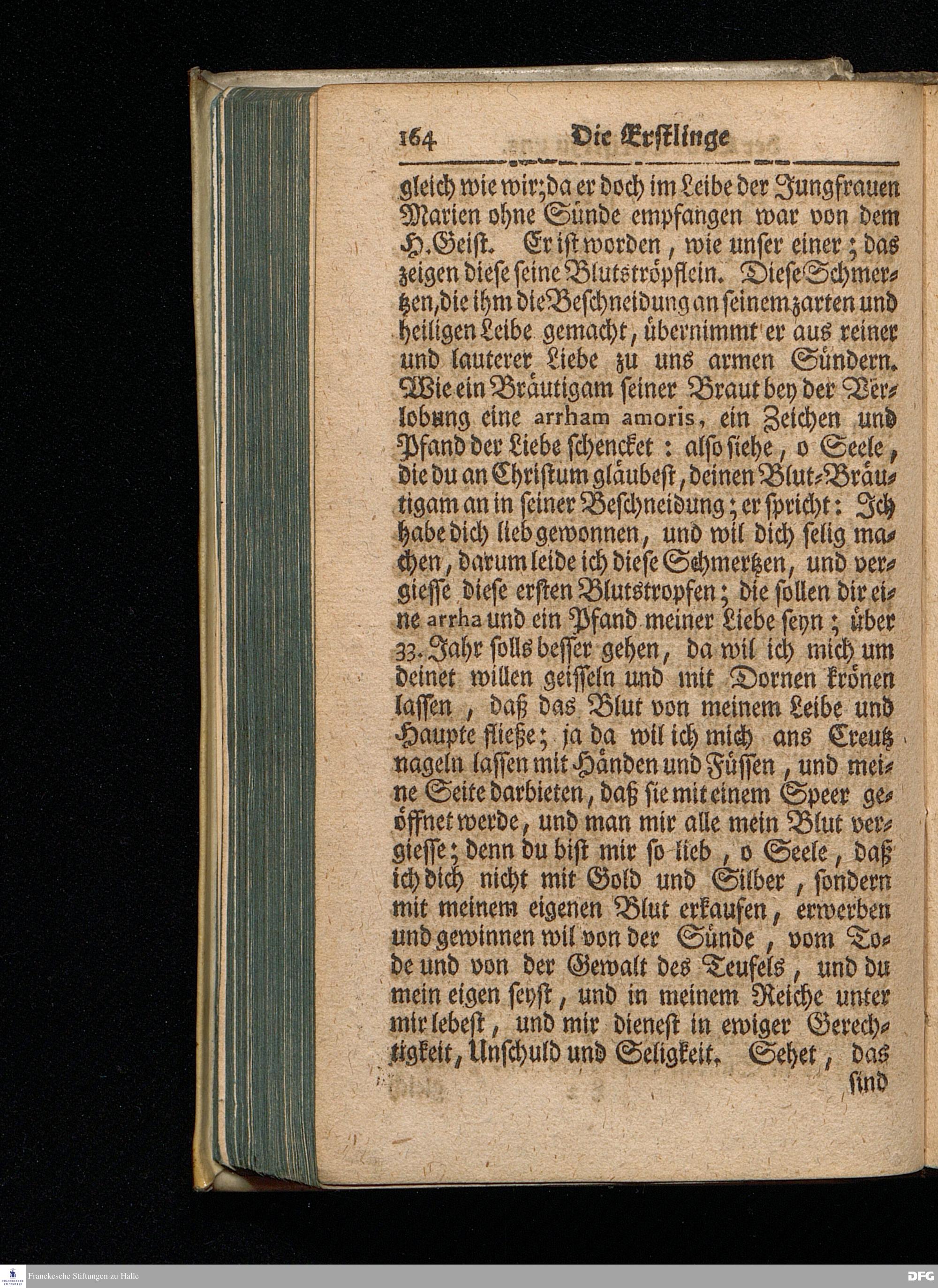 164 Die Erstlinge

gleich wie wir; da er doch im Leibe der Jungfrauen Marien ohne Sünde empfangen war von dem H. Geist. Er ist worden, wie unser einer; das zeigen diese seine Blutströpflein. Diese Schmertzen, die ihm die Beschneidung an seinem zarten und heiligen Leibe gemacht, übernimmt er aus reiner und lauterer Liebe zu uns armen Sündern. Wie ein Bräutigam seiner Braut bey der Verlobung eine arrham amoris, ein Zeichen und Pfand der Liebe schencket: also siehe, o Seele, die du an Christum gläubest, deinen Blut-Bräutigam an in seiner Beschneidung; er spricht: Ich habe dich lieb gewonnen, und wil dich selig machen, darum leide ich diese Schmertzen, und vergiesse diese ersten Blutstropfen; die sollen dir eine arrha und ein Pfand meiner Liebe seyn; über 33. Jahr solls besser gehen, da wil ich mich um deinet willen geisseln und mit Dornen krönen lassen, daß das Blut von meinem Leibe und Haupte fließe; ja da wil ich mich ans Creutz nageln lassen mit Händen und Füssen, und meine Seite darbieten, daß sie mit einem Speer geöffnet werde, und man mir alle mein Blut vergiesse; denn du bist mir so lieb, o Seele, daß ich dich nicht mit Gold und Silber, sondern mit meinem eigenen Blut erkaufen, erwerben und gewinnen wil von der Sünde, vom Tode und von der Gewalt des Teufels, und du mein eigen seyst, und in meinem Reiche unter mir lebest, und mir dienest in ewiger Gerechtigkeit, Unschuld und Seligkeit. Sehet, das

sind

Franckesche Stiftungen zu Halle

DFG